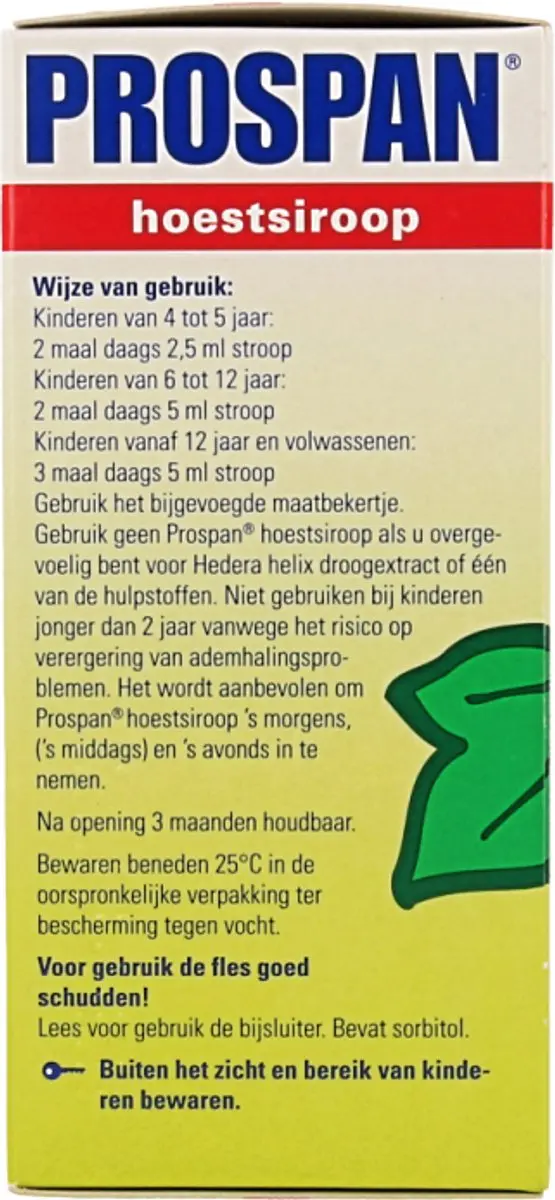 PROSPAN®

hoestsiroop

Wijze van gebruik:
Kinderen van 4 tot 5 jaar:
2 maal daags 2,5 ml stroop
Kinderen van 6 tot 12 jaar:
2 maal daags 5 ml stroop
Kinderen vanaf 12 jaar en volwassenen:
3 maal daags 5 ml stroop
Gebruik het bijgevoegde maatbekertje.
Gebruik geen Prospan® hoestsiroop als u overgevoelig bent voor Hedera helix droogextract of één van de hulpstoffen. Niet gebruiken bij kinderen jonger dan 2 jaar vanwege het risico op verergering van ademhalingsproblemen. Het wordt aanbevolen om Prospan® hoestsiroop 's morgens, ('s middags) en 's avonds in te nemen.

Na opening 3 maanden houdbaar.

Bewaren beneden 25°C in de oorspronkelijke verpakking ter bescherming tegen vocht.

Voor gebruik de fles goed schudden!
Lees voor gebruik de bijsluiter. Bevat sorbitol.

Buiten het zicht en bereik van kinderen bewaren.